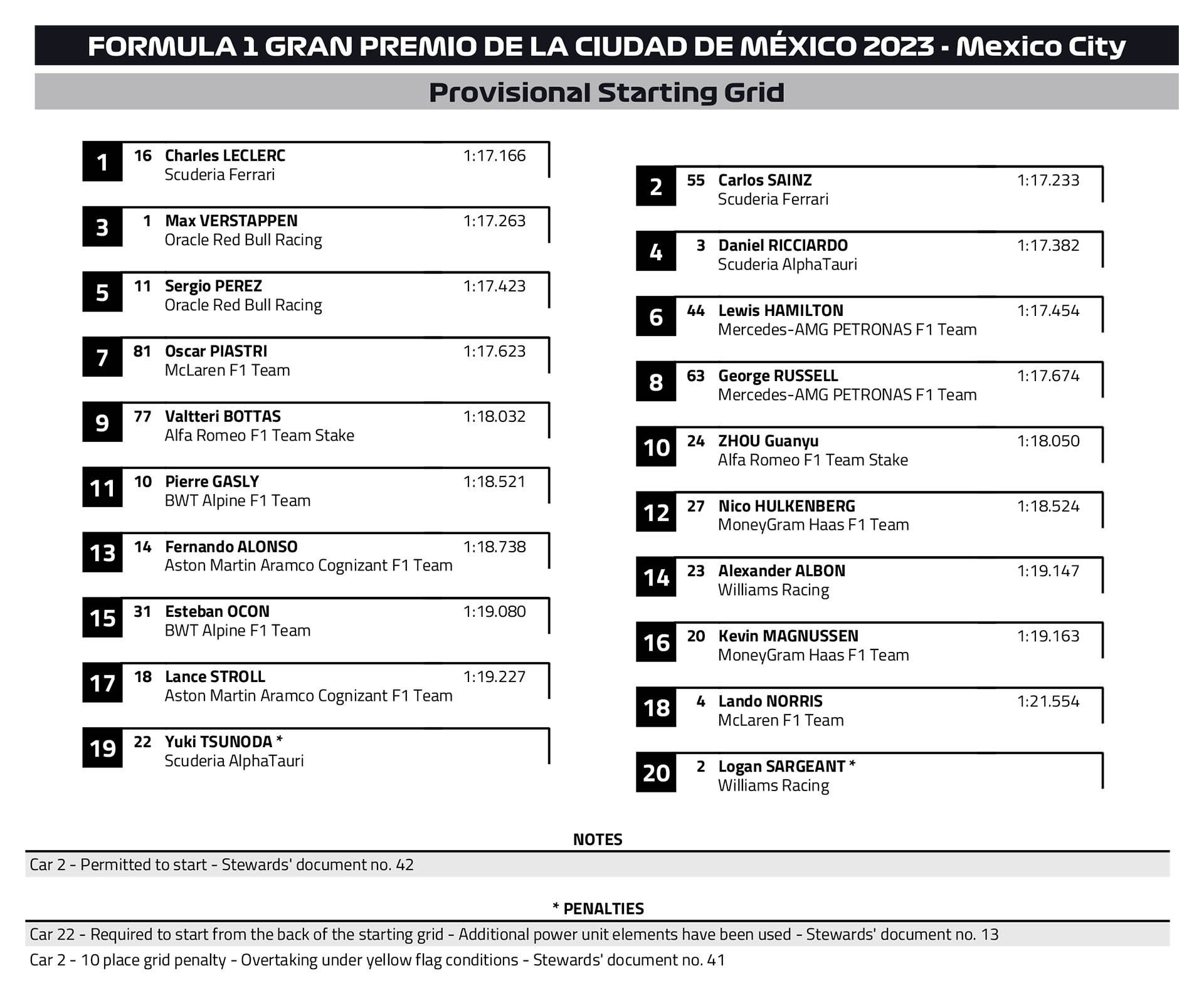 FORMULA 1 GRAN PREMIO DE LA CIUDAD DE MÉXICO 2023 - Mexico City

Provisional Starting Grid

1 16 Charles LECLERC 1:17.166
Scuderia Ferrari

3 1 Max VERSTAPPEN 1:17.263
Oracle Red Bull Racing

5 11 Sergio PEREZ 1:17.423
Oracle Red Bull Racing

7 81 Oscar PIASTRI 1:17.623
McLaren F1 Team

9 77 Valtteri BOTTAS 1:18.032
Alfa Romeo F1 Team Stake

11 10 Pierre GASLY 1:18.521
BWT Alpine F1 Team

13 14 Fernando ALONSO 1:18.738
Aston Martin Aramco Cognizant F1 Team

15 31 Esteban OCON 1:19.080
BWT Alpine F1 Team

17 18 Lance STROLL 1:19.227
Aston Martin Aramco Cognizant F1 Team

19 22 Yuki TSUNODA *
Scuderia AlphaTauri

2 55 Carlos SAINZ 1:17.233
Scuderia Ferrari

4 3 Daniel RICCIARDO 1:17.382
Scuderia AlphaTauri

6 44 Lewis HAMILTON 1:17.454
Mercedes-AMG PETRONAS F1 Team

8 63 George RUSSELL 1:17.674
Mercedes-AMG PETRONAS F1 Team

10 24 ZHOU Guanyu 1:18.050
Alfa Romeo F1 Team Stake

12 27 Nico HULKENBERG 1:18.524
MoneyGram Haas F1 Team

14 23 Alexander ALBON 1:19.147
Williams Racing

16 20 Kevin MAGNUSSEN 1:19.163
MoneyGram Haas F1 Team

18 4 Lando NORRIS 1:21.554
McLaren F1 Team

20 2 Logan SARGEANT *
Williams Racing

NOTES

Car 2 - Permitted to start - Stewards' document no. 42

* PENALTIES

Car 22 - Required to start from the back of the starting grid - Additional power unit elements have been used - Stewards' document no. 13

Car 2 - 10 place grid penalty - Overtaking under yellow flag conditions - Stewards' document no. 41